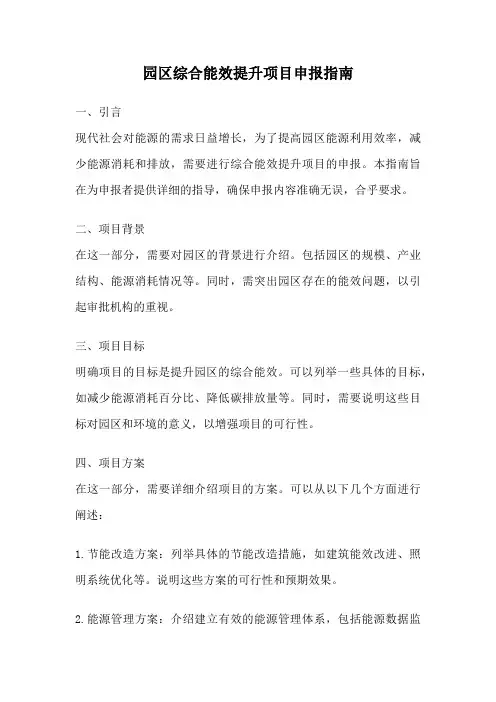 园区综合能效提升项目申报指南

一、引言

现代社会对能源的需求日益增长，为了提高园区能源利用效率，减少能源消耗和排放，需要进行综合能效提升项目的申报。本指南旨在为申报者提供详细的指导，确保申报内容准确无误，合乎要求。

二、项目背景

在这一部分，需要对园区的背景进行介绍。包括园区的规模、产业结构、能源消耗情况等。同时，需突出园区存在的能效问题，以引起审批机构的重视。

三、项目目标

明确项目的目标是提升园区的综合能效。可以列举一些具体的目标，如减少能源消耗百分比、降低碳排放量等。同时，需要说明这些目标对园区和环境的意义，以增强项目的可行性。

四、项目方案

在这一部分，需要详细介绍项目的方案。可以从以下几个方面进行阐述：

1. 节能改造方案：列举具体的节能改造措施，如建筑能效改进、照明系统优化等。说明这些方案的可行性和预期效果。

2. 能源管理方案：介绍建立有效的能源管理体系，包括能源数据监